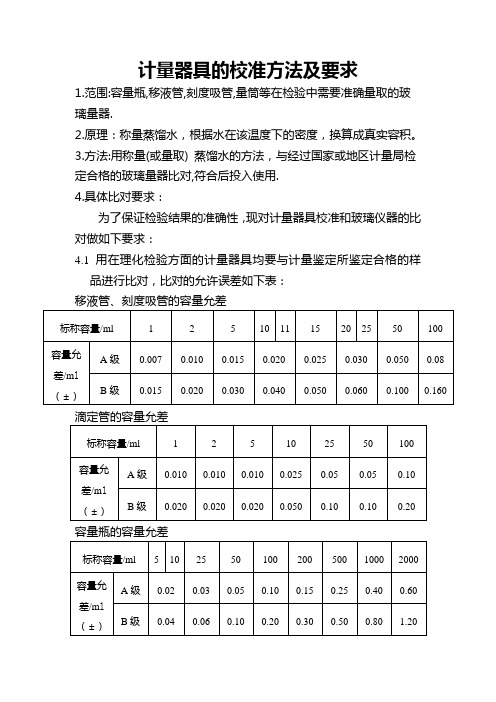 计量器具的校准方法及要求

1.范围:容量瓶,移液管,刻度吸管,量筒等在检验中需要准确量取的玻璃量器.

2.原理：称量蒸馏水，根据水在该温度下的密度，换算成真实容积。

3.方法:用称量(或量取) 蒸馏水的方法，与经过国家或地区计量局检定合格的玻璃量器比对,符合后投入使用.

4.具体比对要求：

为了保证检验结果的准确性，现对计量器具校准和玻璃仪器的比对做如下要求：

4.1 用在理化检验方面的计量器具均要与计量鉴定所鉴定合格的样品进行比对，比对的允许误差如下表：

移液管、刻度吸管的容量允差

| 标称容量/ml | | 1 | 2 | 5 | 10 | 11 | 15 | 20 | 25 | 50 | 100 |
|---|---|---|---|---|---|---|---|---|---|---|---|
| 容量允差/ml（±） | A 级 | 0.007 | 0.010 | 0.015 | 0.020 | | 0.025 | 0.030 | | 0.050 | 0.08 |
| | B 级 | 0.015 | 0.020 | 0.030 | 0.040 | | 0.050 | 0.060 | | 0.100 | 0.160 |

滴定管的容量允差

| 标称容量/ml | | 1 | 2 | 5 | 10 | 25 | 50 | 100 |
|---|---|---|---|---|---|---|---|---|
| 容量允差/ml（±） | A 级 | 0.010 | 0.010 | 0.010 | 0.025 | 0.05 | 0.05 | 0.10 |
| | B 级 | 0.020 | 0.020 | 0.020 | 0.050 | 0.10 | 0.10 | 0.20 |

容量瓶的容量允差

| 标称容量/ml | | 5 | 10 | 25 | 50 | 100 | 200 | 500 | 1000 | 2000 |
|---|---|---|---|---|---|---|---|---|---|---|
| 容量允差/ml（±） | A 级 | 0.02 | | 0.03 | 0.05 | 0.10 | 0.15 | 0.25 | 0.40 | 0.60 |
| | B 级 | 0.04 | | 0.06 | 0.10 | 0.20 | 0.30 | 0.50 | 0.80 | 1.20 |